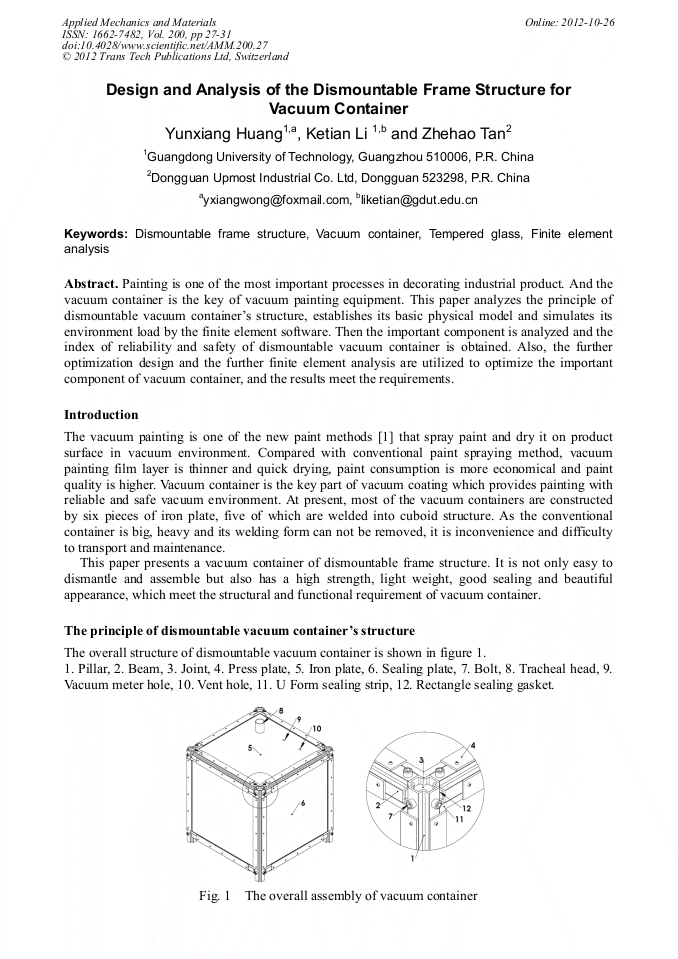 Applied Mechanics and Materials
ISSN: 1662-7482, Vol. 200, pp 27-31
doi:10.4028/www.scientific.net/AMM.200.27
© 2012 Trans Tech Publications Ltd, Switzerland

Online: 2012-10-26

Design and Analysis of the Dismountable Frame Structure for Vacuum Container

Yunxiang Huang$^{1,a}$, Ketian Li $^{1,b}$ and Zhehao Tan$^{2}$

$^{1}$Guangdong University of Technology, Guangzhou 510006, P.R. China

$^{2}$Dongguan Upmost Industrial Co. Ltd, Dongguan 523298, P.R. China

$^{a}$yxiangwong@foxmail.com, $^{b}$liketian@gdut.edu.cn

Keywords: Dismountable frame structure, Vacuum container, Tempered glass, Finite element analysis

Abstract. Painting is one of the most important processes in decorating industrial product. And the vacuum container is the key of vacuum painting equipment. This paper analyzes the principle of dismountable vacuum container's structure, establishes its basic physical model and simulates its environment load by the finite element software. Then the important component is analyzed and the index of reliability and safety of dismountable vacuum container is obtained. Also, the further optimization design and the further finite element analysis are utilized to optimize the important component of vacuum container, and the results meet the requirements.

Introduction

The vacuum painting is one of the new paint methods [1] that spray paint and dry it on product surface in vacuum environment. Compared with conventional paint spraying method, vacuum painting film layer is thinner and quick drying, paint consumption is more economical and paint quality is higher. Vacuum container is the key part of vacuum coating which provides painting with reliable and safe vacuum environment. At present, most of the vacuum containers are constructed by six pieces of iron plate, five of which are welded into cuboid structure. As the conventional container is big, heavy and its welding form can not be removed, it is inconvenience and difficulty to transport and maintenance.

This paper presents a vacuum container of dismountable frame structure. It is not only easy to dismantle and assemble but also has a high strength, light weight, good sealing and beautiful appearance, which meet the structural and functional requirement of vacuum container.

The principle of dismountable vacuum container's structure

The overall structure of dismountable vacuum container is shown in figure 1.
1. Pillar, 2. Beam, 3. Joint, 4. Press plate, 5. Iron plate, 6. Sealing plate, 7. Bolt, 8. Tracheal head, 9. Vacuum meter hole, 10. Vent hole, 11. U Form sealing strip, 12. Rectangle sealing gasket.

8 9 10 5 6 3 4 2 7 12 11 1

Fig. 1 The overall assembly of vacuum container